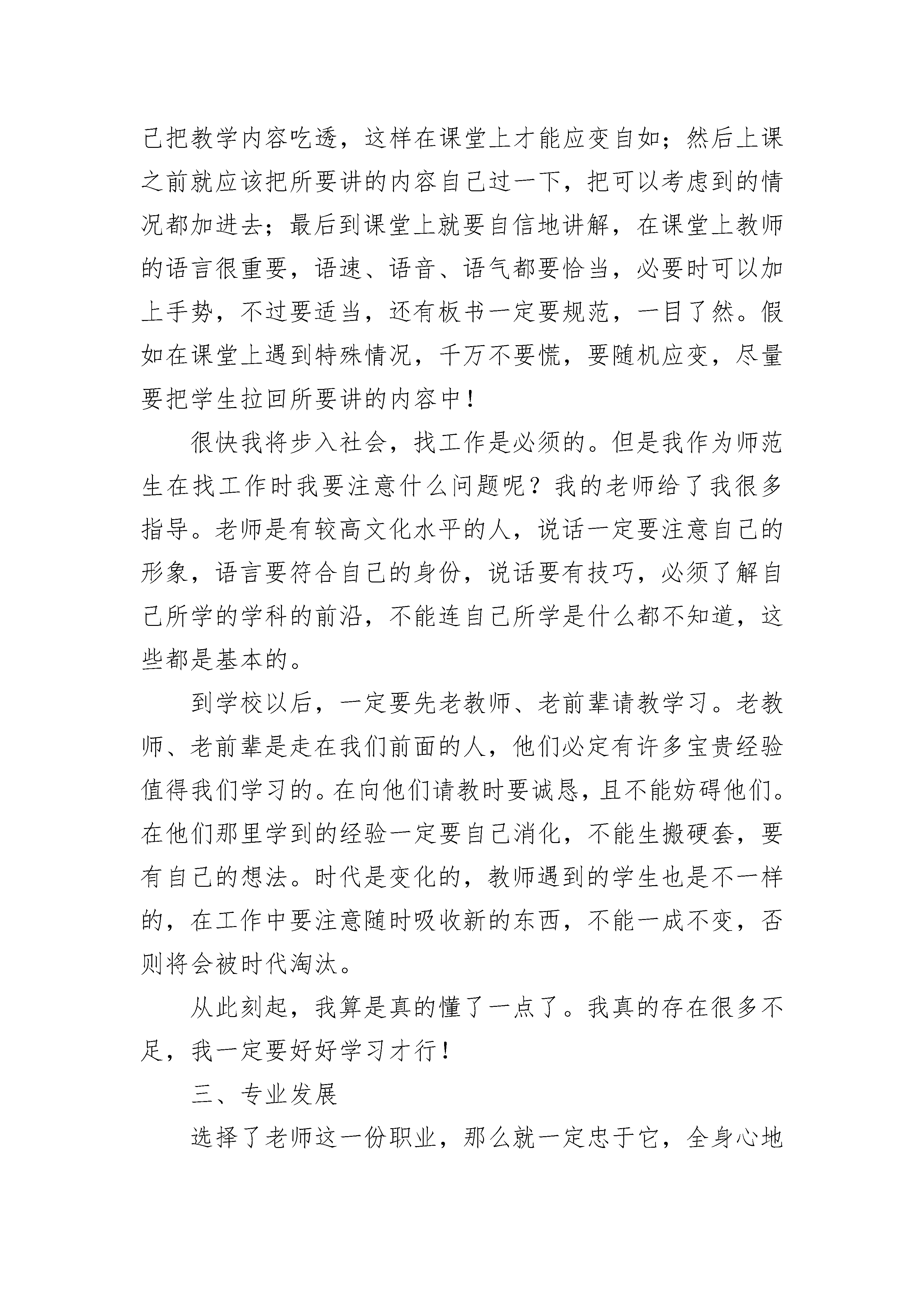 己把教学内容吃透，这样在课堂上才能应变自如；然后上课之前就应该把所要讲的内容自己过一下，把可以考虑到的情况都加进去；最后到课堂上就要自信地讲解，在课堂上教师的语言很重要，语速、语音、语气都要恰当，必要时可以加上手势，不过要适当，还有板书一定要规范，一目了然。假如在课堂上遇到特殊情况，千万不要慌，要随机应变，尽量要把学生拉回所要讲的内容中！

很快我将步入社会，找工作是必须的。但是我作为师范生在找工作时我要注意什么问题呢？我的老师给了我很多指导。老师是有较高文化水平的人，说话一定要注意自己的形象，语言要符合自己的身份，说话要有技巧，必须了解自己所学的学科的前沿，不能连自己所学是什么都不知道，这些都是基本的。

到学校以后，一定要先老教师、老前辈请教学习。老教师、老前辈是走在我们前面的人，他们必定有许多宝贵经验值得我们学习的。在向他们请教时要诚恳，且不能妨碍他们。在他们那里学到的经验一定要自己消化，不能生搬硬套，要有自己的想法。时代是变化的，教师遇到的学生也是不一样的，在工作中要注意随时吸收新的东西，不能一成不变，否则将会被时代淘汰。

从此刻起，我算是真的懂了一点了。我真的存在很多不足，我一定要好好学习才行！

三、专业发展

选择了老师这一份职业，那么就一定忠于它，全身心地